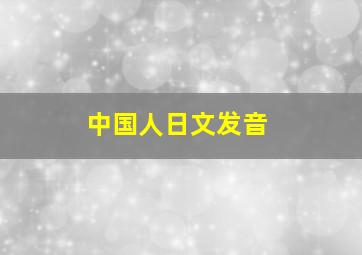 中国人日文发音